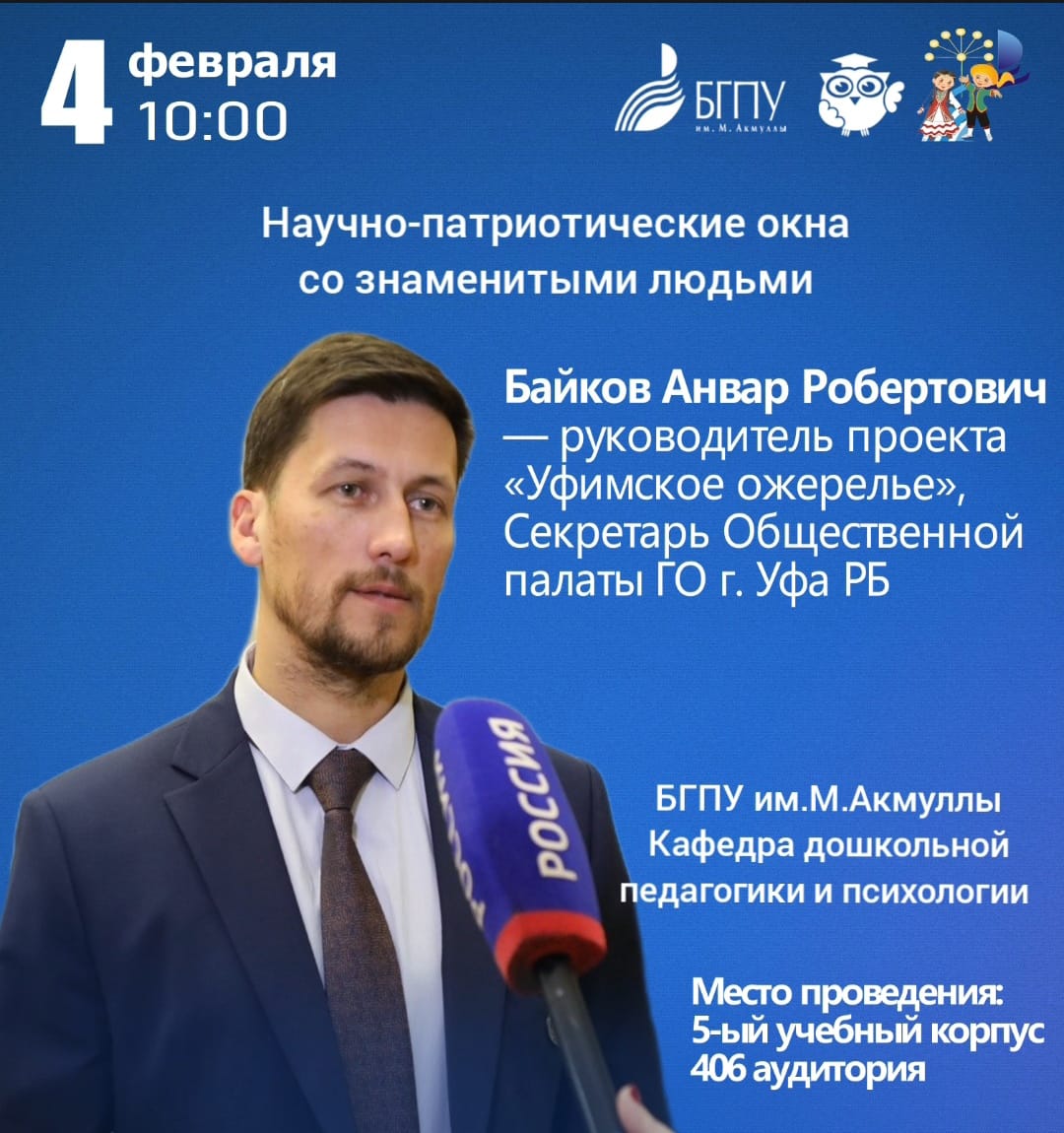 4 февраля
10:00

БГПУ
им. М. Акмуллы

Научно-патриотические окна
со знаменитыми людьми

Байков Анвар Робертович
— руководитель проекта «Уфимское ожерелье», Секретарь Общественной палаты ГО г. Уфа РБ

РОССИЯ

БГПУ им.М.Акмуллы
Кафедра дошкольной
педагогики и психологии

Место проведения:
5-ый учебный корпус
406 аудитория